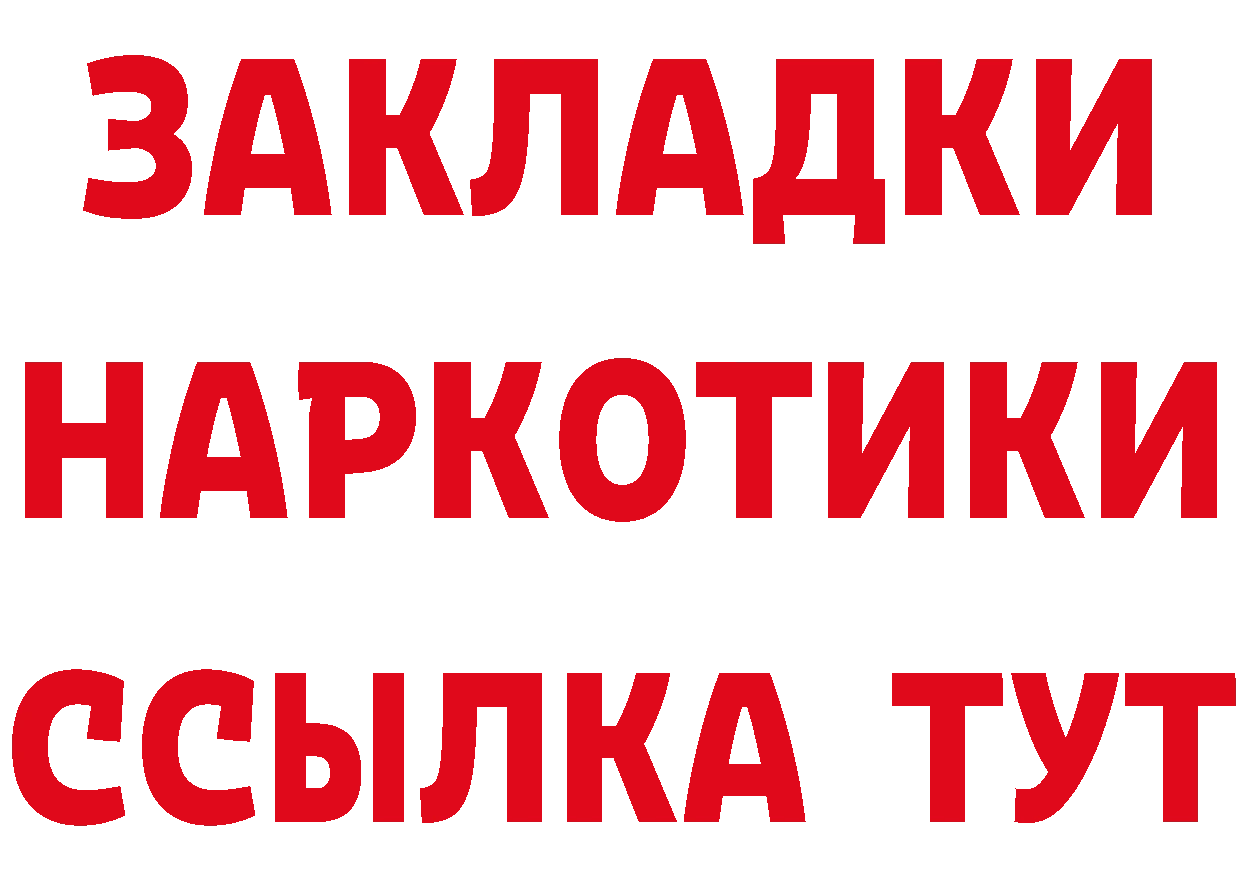 ЗАКЛАДКИ НАРКОТИКИ ССЫЛКА ТУТ